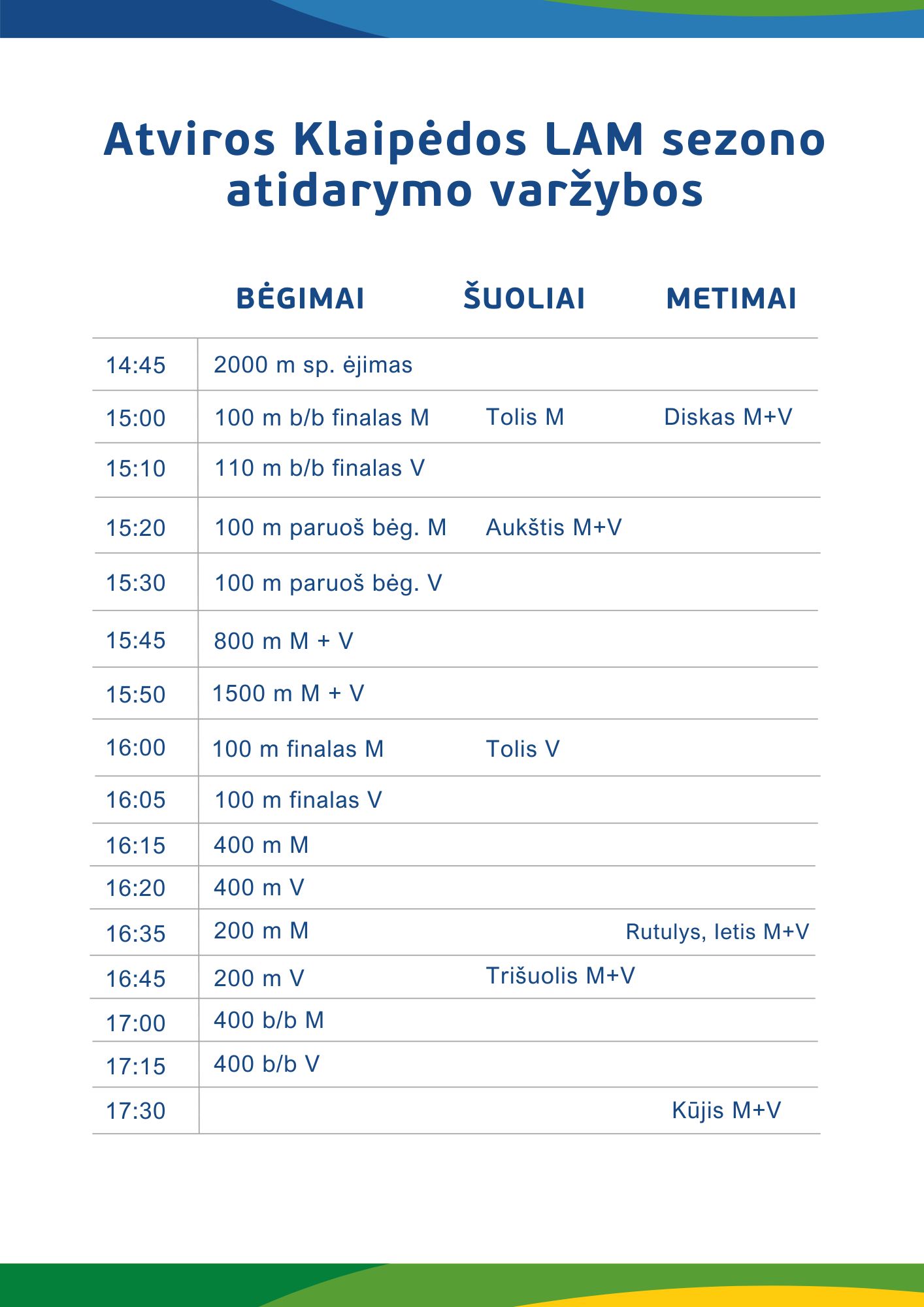 Atviros Klaipėdos LAM sezono atidarymo varžybos

|  | BĖGIMAI | ŠUOLIAI | METIMAI |
|---|---|---|---|
| 14:45 | 2000 m sp. ėjimas |  |  |
| 15:00 | 100 m b/b finalas M | Tolis M | Diskas M+V |
| 15:10 | 110 m b/b finalas V |  |  |
| 15:20 | 100 m paruoš bėg. M | Aukštis M+V |  |
| 15:30 | 100 m paruoš bėg. V |  |  |
| 15:45 | 800 m M + V |  |  |
| 15:50 | 1500 m M + V |  |  |
| 16:00 | 100 m finalas M | Tolis V |  |
| 16:05 | 100 m finalas V |  |  |
| 16:15 | 400 m M |  |  |
| 16:20 | 400 m V |  |  |
| 16:35 | 200 m M |  | Rutulys, Ietis M+V |
| 16:45 | 200 m V | Trišuolis M+V |  |
| 17:00 | 400 b/b M |  |  |
| 17:15 | 400 b/b V |  |  |
| 17:30 |  |  | Kūjis M+V |